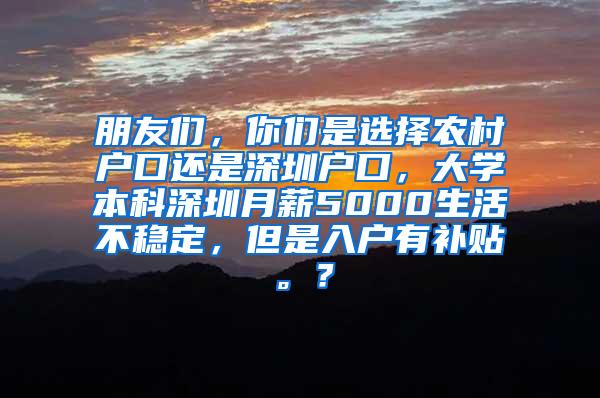 朋友们，你们是选择农村户口还是深圳户口，大学本科深圳月薪5000生活不稳定，但是入户有补贴。？